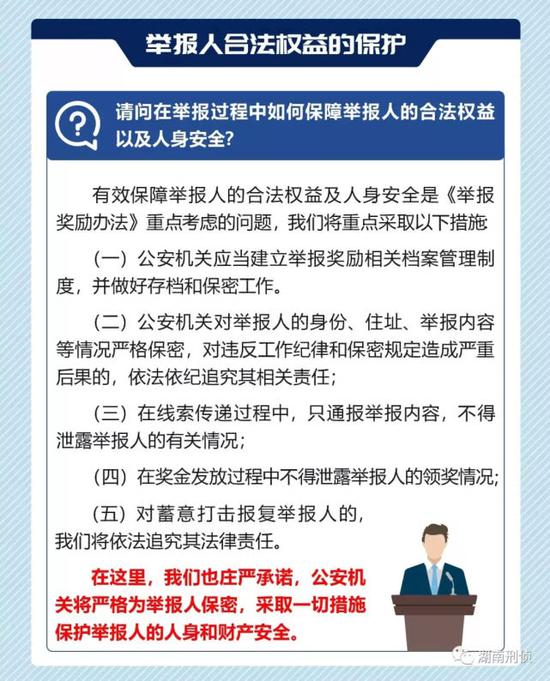 举报人合法权益的保护

请问在举报过程中如何保障举报人的合法权益以及人身安全?

有效保障举报人的合法权益及人身安全是《举报奖励办法》重点考虑的问题，我们将重点采取以下措施

（一）公安机关应当建立举报奖励相关档案管理制度，并做好存档和保密工作。

（二）公安机关对举报人的身份、住址、举报内容等情况严格保密，对违反工作纪律和保密规定造成严重后果的，依法依纪追究其相关责任；

（三）在线索传递过程中，只通报举报内容，不得泄露举报人的有关情况；

（四）在奖金发放过程中不得泄露举报人的领奖情况；

（五）对蓄意打击报复举报人的，我们将依法追究其法律责任。

在这里，我们也庄严承诺，公安机关将严格为举报人保密，采取一切措施保护举报人的人身和财产安全。

湖南刑侦